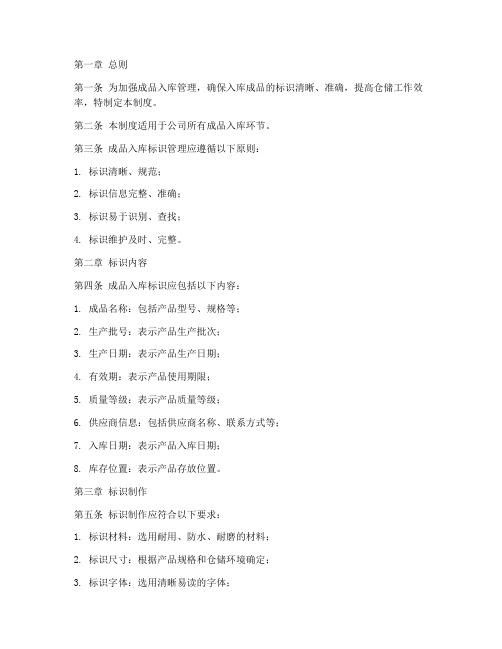 第一章 总则

第一条 为加强成品入库管理，确保入库成品的标识清晰、准确，提高仓储工作效率，特制定本制度。

第二条 本制度适用于公司所有成品入库环节。

第三条 成品入库标识管理应遵循以下原则：

1. 标识清晰、规范；

2. 标识信息完整、准确；

3. 标识易于识别、查找；

4. 标识维护及时、完整。

第二章 标识内容

第四条 成品入库标识应包括以下内容：

1. 成品名称：包括产品型号、规格等；

2. 生产批号：表示产品生产批次；

3. 生产日期：表示产品生产日期；

4. 有效期：表示产品使用期限；

5. 质量等级：表示产品质量等级；

6. 供应商信息：包括供应商名称、联系方式等；

7. 入库日期：表示产品入库日期；

8. 库存位置：表示产品存放位置。

第三章 标识制作

第五条 标识制作应符合以下要求：

1. 标识材料：选用耐用、防水、耐磨的材料；

2. 标识尺寸：根据产品规格和仓储环境确定；

3. 标识字体：选用清晰易读的字体；